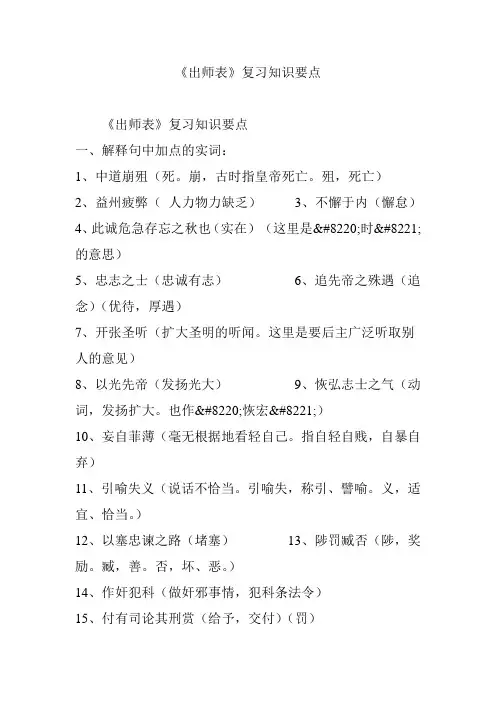 《出师表》复习知识要点

《出师表》复习知识要点

一、解释句中加点的实词：

1、中道崩殂（死。崩，古时指皇帝死亡。殂，死亡）

2、益州疲弊（ 人力物力缺乏）　　3、不懈于内（懈怠）

4、此诚危急存忘之秋也（实在）（这里是&#8220;时&#8221;的意思）

5、忠志之士（忠诚有志）　　6、追先帝之殊遇（追念）（优待，厚遇）

7、开张圣听（扩大圣明的听闻。这里是要后主广泛听取别人的意见）

8、以光先帝（发扬光大）　　9、恢弘志士之气（动词，发扬扩大。也作&#8220;恢宏&#8221;）

10、妄自菲薄（毫无根据地看轻自己。指自轻自贱，自暴自弃）

11、引喻失义（说话不恰当。引喻失，称引、譬喻。义，适宜、恰当。）

12、以塞忠谏之路（堵塞）　　13、陟罚臧否（陟，奖励。臧，善。否，坏、恶。）

14、作奸犯科（做奸邪事情，犯科条法令）

15、付有司论其刑赏（给予，交付）（罚）